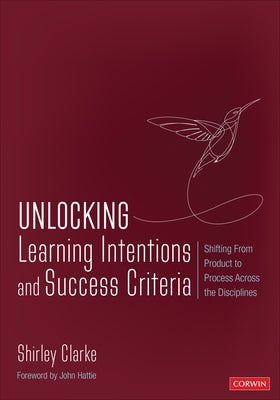 UNLOCKING
Learning Intentions and Success Criteria

Shifting From Product to Process Across the Disciplines

Shirley Clarke

Foreword by John Hattie

CORWIN